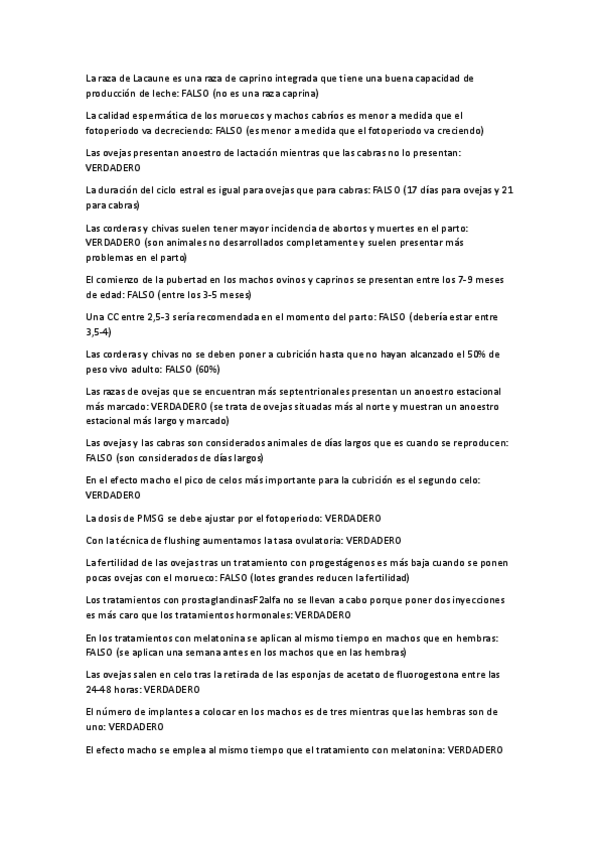 La raza de Lacaune es una raza de caprino integrada que tiene una buena capacidad de producción de leche: FALSO (no es una raza caprina)

La calidad espermática de los moruecos y machos cabríos es menor a medida que el fotoperiodo va decreciendo: FALSO (es menor a medida que el fotoperiodo va creciendo)

Las ovejas presentan anoestro de lactación mientras que las cabras no lo presentan: VERDADERO

La duración del ciclo estral es igual para ovejas que para cabras: FALSO (17 días para ovejas y 21 para cabras)

Las corderas y chivas suelen tener mayor incidencia de abortos y muertes en el parto: VERDADERO (son animales no desarrollados completamente y suelen presentar más problemas en el parto)

El comienzo de la pubertad en los machos ovinos y caprinos se presentan entre los 7-9 meses de edad: FALSO (entre los 3-5 meses)

Una CC entre 2,5-3 sería recomendada en el momento del parto: FALSO (debería estar entre 3,5-4)

Las corderas y chivas no se deben poner a cubrición hasta que no hayan alcanzado el 50% de peso vivo adulto: FALSO (60%)

Las razas de ovejas que se encuentran más septentrionales presentan un anoestro estacional más marcado: VERDADERO (se trata de ovejas situadas más al norte y muestran un anoestro estacional más largo y marcado)

Las ovejas y las cabras son considerados animales de días largos que es cuando se reproducen: FALSO (son considerados de días largos)

En el efecto macho el pico de celos más importante para la cubrición es el segundo celo: VERDADERO

La dosis de PMSG se debe ajustar por el fotoperiodo: VERDADERO

Con la técnica de flushing aumentamos la tasa ovulatoria: VERDADERO

La fertilidad de las ovejas tras un tratamiento con progestágenos es más baja cuando se ponen pocas ovejas con el morueco: FALSO (lotes grandes reducen la fertilidad)

Los tratamientos con prostaglandinasF2alfa no se llevan a cabo porque poner dos inyecciones es más caro que los tratamientos hormonales: VERDADERO

En los tratamientos con melatonina se aplican al mismo tiempo en machos que en hembras: FALSO (se aplican una semana antes en los machos que en las hembras)

Las ovejas salen en celo tras la retirada de las esponjas de acetato de fluorogestona entre las 24-48 horas: VERDADERO

El número de implantes a colocar en los machos es de tres mientras que las hembras son de uno: VERDADERO

El efecto macho se emplea al mismo tiempo que el tratamiento con melatonina: VERDADERO